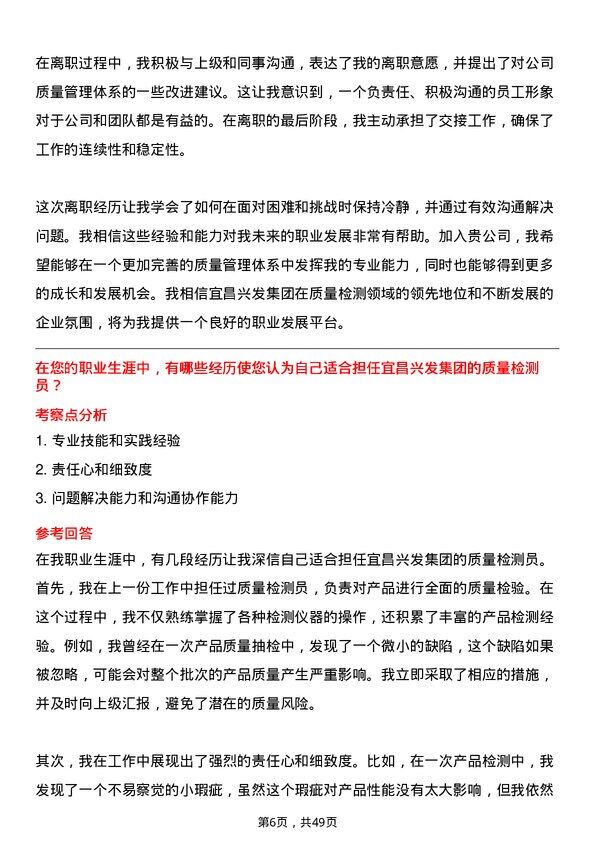 在离职过程中，我积极与上级和同事沟通，表达了我的离职意愿，并提出了对公司质量管理体系的一些改进建议。这让我意识到，一个负责任、积极沟通的员工形象对于公司和团队都是有益的。在离职的最后阶段，我主动承担了交接工作，确保了工作的连续性和稳定性。

这次离职经历让我学会了如何在面对困难和挑战时保持冷静，并通过有效沟通解决问题。我相信这些经验和能力对我未来的职业发展非常有帮助。加入贵公司，我希望能够在一个更加完善的质量管理体系中发挥我的专业能力，同时也能够得到更多的成长和发展机会。我相信宜昌兴发集团在质量检测领域的领先地位和不断发展的企业氛围，将为我提供一个良好的职业发展平台。

在您的职业生涯中，有哪些经历使您认为自己适合担任宜昌兴发集团的质量检测员？

考察点分析

1. 专业技能和实践经验

2. 责任心和细致度

3. 问题解决能力和沟通协作能力

参考回答

在我职业生涯中，有几段经历让我深信自己适合担任宜昌兴发集团的质量检测员。首先，我在上一份工作中担任过质量检测员，负责对产品进行全面的质量检验。在这个过程中，我不仅熟练掌握了各种检测仪器的操作，还积累了丰富的产品检测经验。例如，我曾经在一次产品质量抽检中，发现了一个微小的缺陷，这个缺陷如果被忽略，可能会对整个批次的产品质量产生严重影响。我立即采取了相应的措施，并及时向上级汇报，避免了潜在的质量风险。

其次，我在工作中展现出了强烈的责任心和细致度。比如，在一次产品检测中，我发现了一个不易察觉的小瑕疵，虽然这个瑕疵对产品性能没有太大影响，但我依然

第6页，共49页